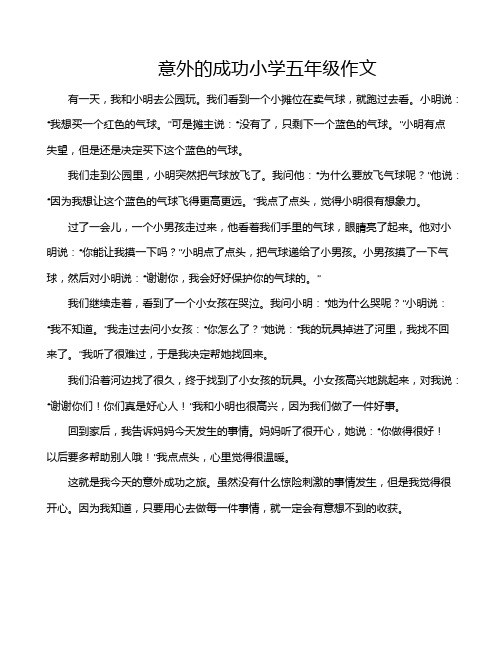 意外的成功小学五年级作文

有一天，我和小明去公园玩。我们看到一个小摊位在卖气球，就跑过去看。小明说：“我想买一个红色的气球。”可是摊主说：“没有了，只剩下一个蓝色的气球。”小明有点失望，但是还是决定买下这个蓝色的气球。

我们走到公园里，小明突然把气球放飞了。我问他：“为什么要放飞气球呢？”他说：“因为我想让这个蓝色的气球飞得更高更远。”我点了点头，觉得小明很有想象力。

过了一会儿，一个小男孩走过来，他看着我们手里的气球，眼睛亮了起来。他对小明说：“你能让我摸一下吗？”小明点了点头，把气球递给了小男孩。小男孩摸了一下气球，然后对小明说：“谢谢你，我会好好保护你的气球的。”

我们继续走着，看到了一个小女孩在哭泣。我问小明：“她为什么哭呢？”小明说：“我不知道。”我走过去问小女孩：“你怎么了？”她说：“我的玩具掉进了河里，我找不回来了。”我听了很难过，于是我决定帮她找回来。

我们沿着河边找了很久，终于找到了小女孩的玩具。小女孩高兴地跳起来，对我说：“谢谢你们！你们真是好心人！”我和小明也很高兴，因为我们做了一件好事。

回到家后，我告诉妈妈今天发生的事情。妈妈听了很开心，她说：“你做得很好！以后要多帮助别人哦！”我点点头，心里觉得很温暖。

这就是我今天的意外成功之旅。虽然没有什么惊险刺激的事情发生，但是我觉得很开心。因为我知道，只要用心去做每一件事情，就一定会有意想不到的收获。